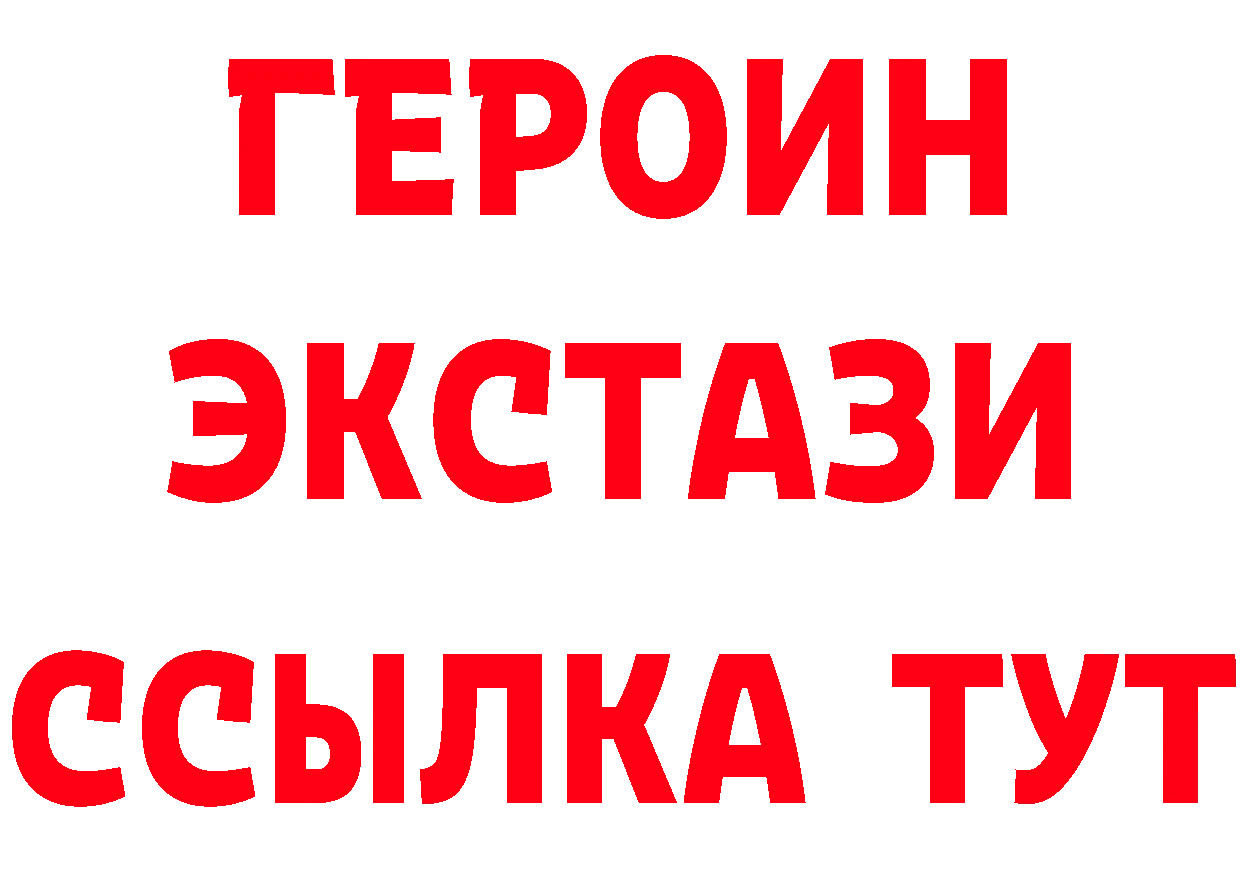 ГЕРОИН
ЭКСТАЗИ
ССЫЛКА ТУТ